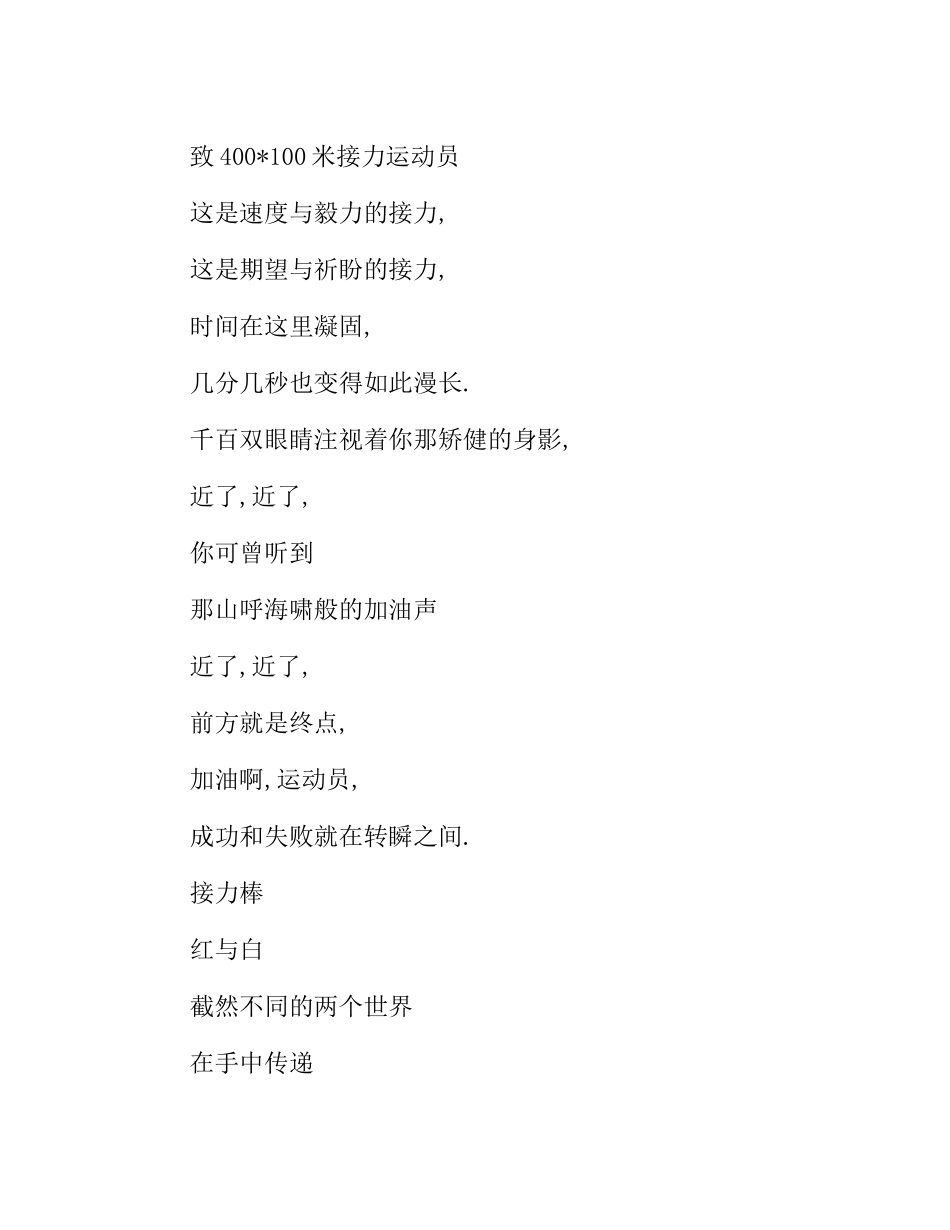 致 400*100 米接力运动员

这是速度与毅力的接力,

这是期望与祈盼的接力,

时间在这里凝固,

几分几秒也变得如此漫长.

千百双眼睛注视着你那矫健的身影,

近了,近了,

你可曾听到

那山呼海啸般的加油声

近了,近了,

前方就是终点,

加油啊,运动员,

成功和失败就在转瞬之间.

接力棒

红与白

截然不同的两个世界

在手中传递